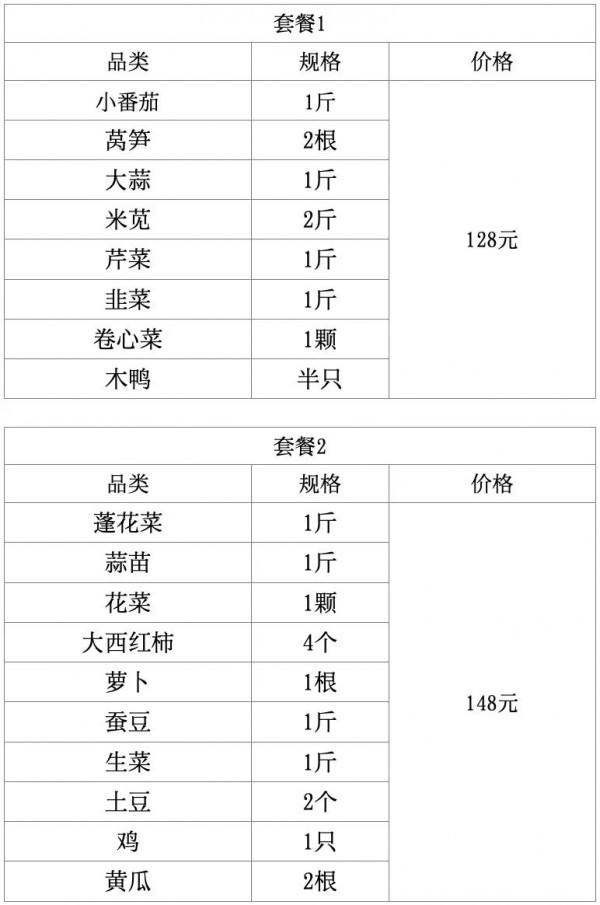 | 套餐1 | | |
|---|---|---|
| 品类 | 规格 | 价格 |
| 小番茄 | 1斤 | 128元 |
| 莴笋 | 2根 | |
| 大蒜 | 1斤 | |
| 米苋 | 2斤 | |
| 芹菜 | 1斤 | |
| 韭菜 | 1斤 | |
| 卷心菜 | 1颗 | |
| 木鸭 | 半只 | |

| 套餐2 | | |
|---|---|---|
| 品类 | 规格 | 价格 |
| 蓬花菜 | 1斤 | 148元 |
| 蒜苗 | 1斤 | |
| 花菜 | 1颗 | |
| 大西红柿 | 4个 | |
| 萝卜 | 1根 | |
| 蚕豆 | 1斤 | |
| 生菜 | 1斤 | |
| 土豆 | 2个 | |
| 鸡 | 1只 | |
| 黄瓜 | 2根 | |